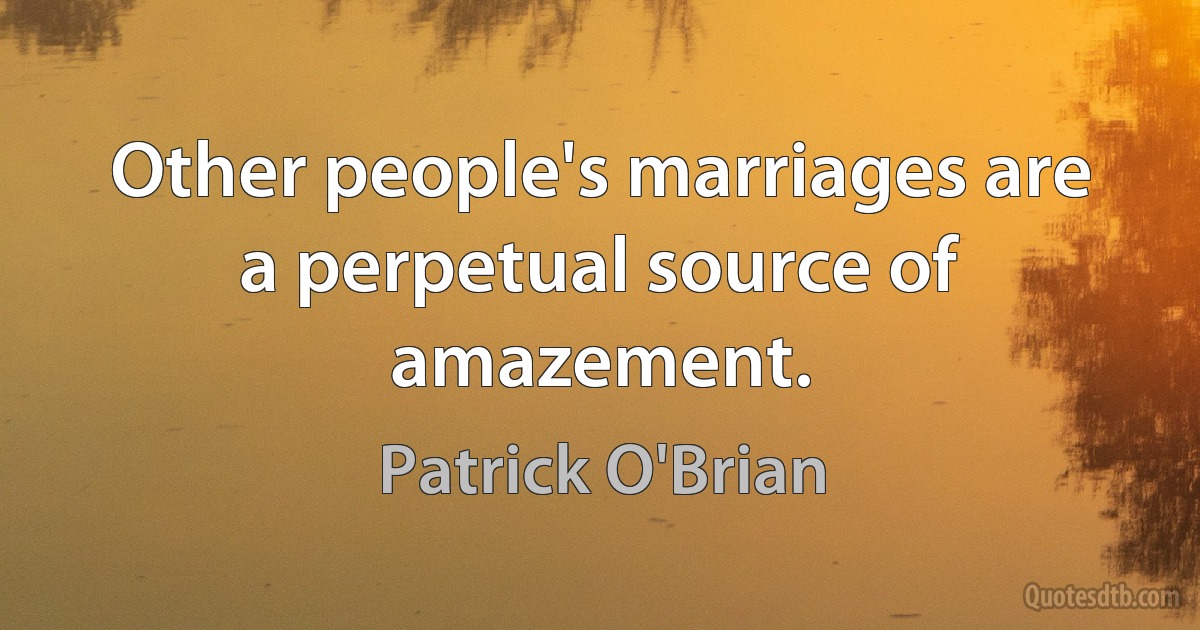 Other people's marriages are a perpetual source of amazement.

Patrick O'Brian

Quotesdtb.com